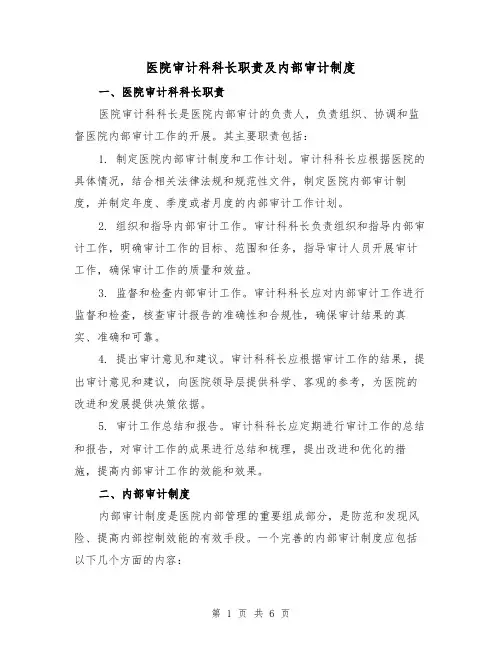 医院审计科科长职责及内部审计制度

一、医院审计科科长职责

医院审计科科长是医院内部审计的负责人，负责组织、协调和监督医院内部审计工作的开展。其主要职责包括：

1. 制定医院内部审计制度和工作计划。审计科科长应根据医院的具体情况，结合相关法律法规和规范性文件，制定医院内部审计制度，并制定年度、季度或者月度的内部审计工作计划。

2. 组织和指导内部审计工作。审计科科长负责组织和指导内部审计工作，明确审计工作的目标、范围和任务，指导审计人员开展审计工作，确保审计工作的质量和效益。

3. 监督和检查内部审计工作。审计科科长应对内部审计工作进行监督和检查，核查审计报告的准确性和合规性，确保审计结果的真实、准确和可靠。

4. 提出审计意见和建议。审计科科长应根据审计工作的结果，提出审计意见和建议，向医院领导层提供科学、客观的参考，为医院的改进和发展提供决策依据。

5. 审计工作总结和报告。审计科科长应定期进行审计工作的总结和报告，对审计工作的成果进行总结和梳理，提出改进和优化的措施，提高内部审计工作的效能和效果。

二、内部审计制度

内部审计制度是医院内部管理的重要组成部分，是防范和发现风险、提高内部控制效能的有效手段。一个完善的内部审计制度应包括以下几个方面的内容：

第 1 页 共 6 页